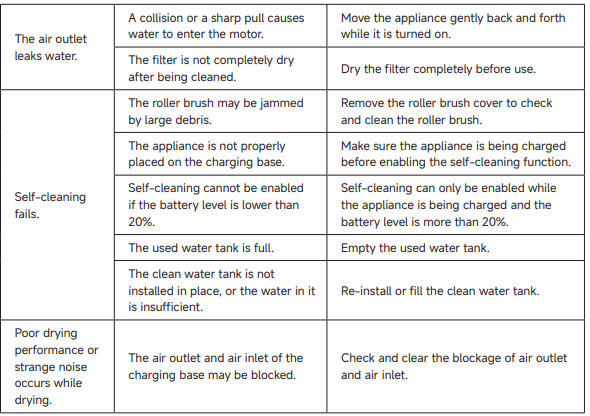 | | | |
|---|---|---|
| The air outlet leaks water. | A collision or a sharp pull causes water to enter the motor. | Move the appliance gently back and forth while it is turned on. |
| | The filter is not completely dry after being cleaned. | Dry the filter completely before use. |
| Self-cleaning fails. | The roller brush may be jammed by large debris. | Remove the roller brush cover to check and clean the roller brush. |
| | The appliance is not properly placed on the charging base. | Make sure the appliance is being charged before enabling the self-cleaning function. |
| | Self-cleaning cannot be enabled if the battery level is lower than 20%. | Self-cleaning can only be enabled while the appliance is being charged and the battery level is more than 20%. |
| | The used water tank is full. | Empty the used water tank. |
| | The clean water tank is not installed in place, or the water in it is insufficient. | Re-install or fill the clean water tank. |
| Poor drying performance or strange noise occurs while drying. | The air outlet and air inlet of the charging base may be blocked. | Check and clear the blockage of air outlet and air inlet. |